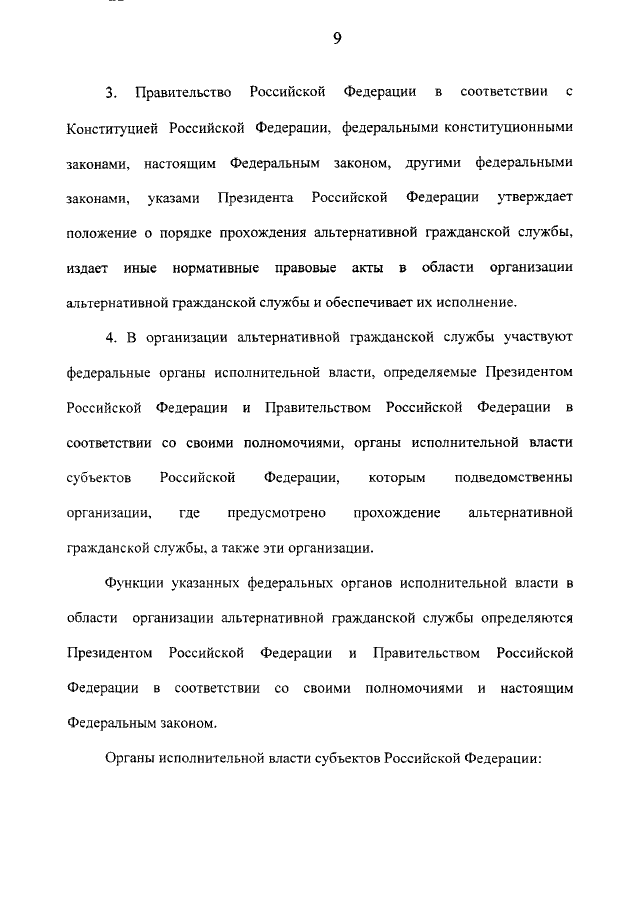 9

3. Правительство Российской Федерации в соответствии с Конституцией Российской Федерации, федеральными конституционными законами, настоящим Федеральным законом, другими федеральными законами, указами Президента Российской Федерации утверждает положение о порядке прохождения альтернативной гражданской службы, издает иные нормативные правовые акты в области организации альтернативной гражданской службы и обеспечивает их исполнение.

4. В организации альтернативной гражданской службы участвуют федеральные органы исполнительной власти, определяемые Президентом Российской Федерации и Правительством Российской Федерации в соответствии со своими полномочиями, органы исполнительной власти субъектов Российской Федерации, которым подведомственны организации, где предусмотрено прохождение альтернативной гражданской службы, а также эти организации.

Функции указанных федеральных органов исполнительной власти в области организации альтернативной гражданской службы определяются Президентом Российской Федерации и Правительством Российской Федерации в соответствии со своими полномочиями и настоящим Федеральным законом.

Органы исполнительной власти субъектов Российской Федерации: